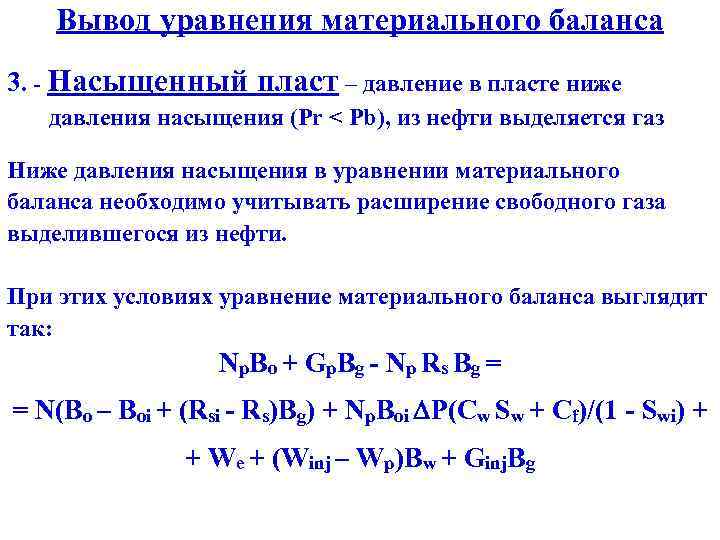 Вывод уравнения материального баланса

3. - Насыщенный пласт – давление в пласте ниже давления насыщения (Pr < Pb), из нефти выделяется газ

Ниже давления насыщения в уравнении материального баланса необходимо учитывать расширение свободного газа выделившегося из нефти.

При этих условиях уравнение материального баланса выглядит так:

$N_pB_o + G_pB_g - N_p R_s B_g =$

$= N(B_o – B_{oi} + (R_{si} - R_s)B_g) + N_pB_{oi} \Delta P(C_w S_w + C_f)/(1 - S_{wi}) +$

$+ W_e + (W_{inj} – W_p)B_w + G_{inj}B_g$